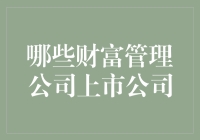 哪些财富管理公司上市公司